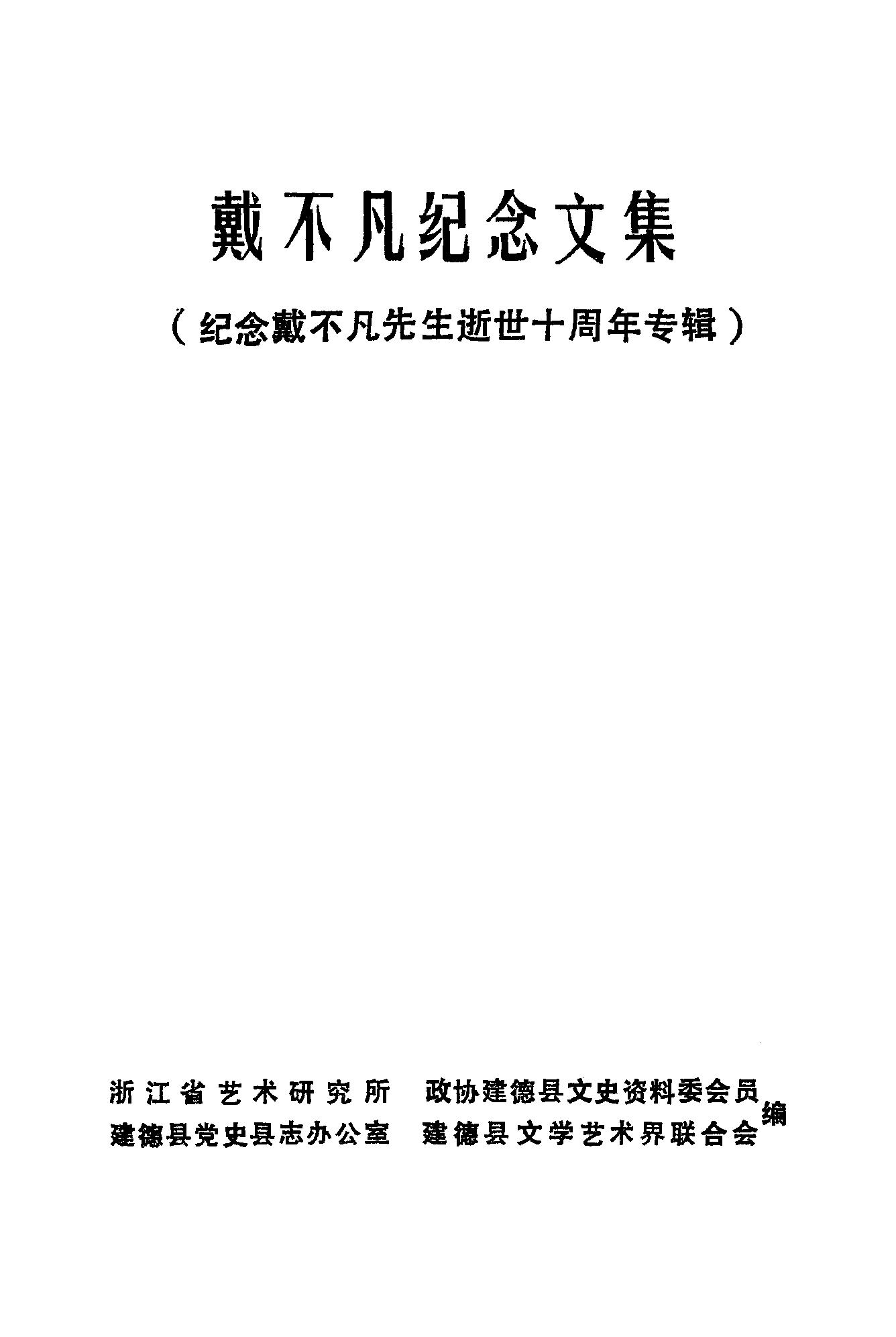 戴不凡纪念文集

（纪念戴不凡先生逝世十周年专辑）

浙江省艺术研究所 政协建德县文史资料委会员
建德县党史县志办公室 建德县文学艺术界联合会 编